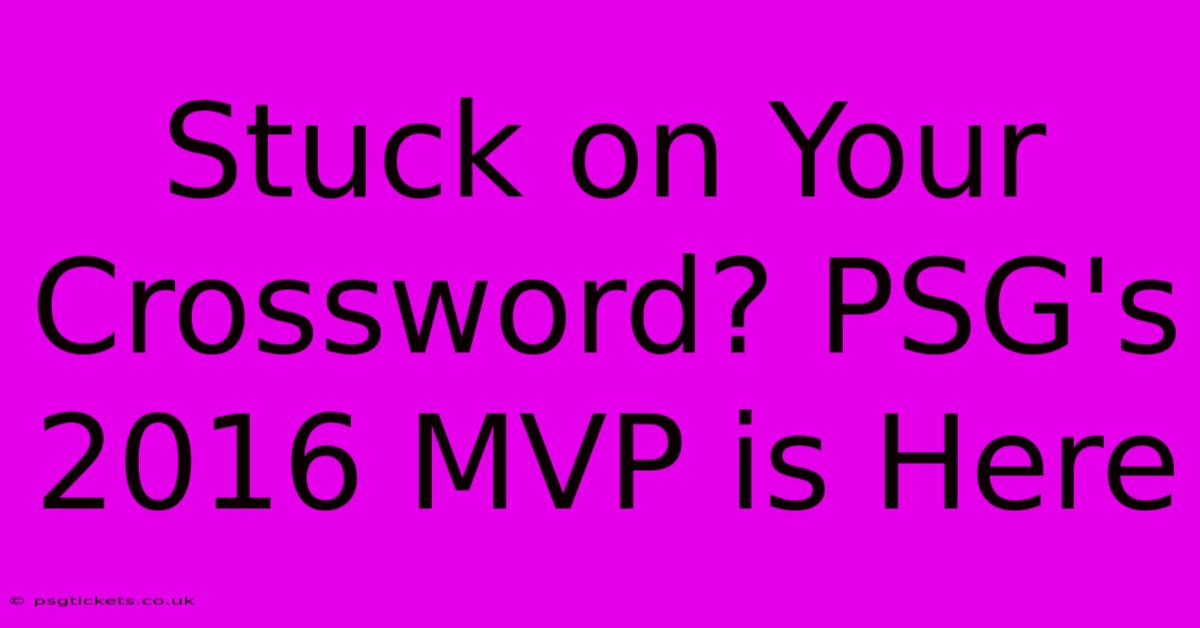 Stuck on Your Crossword? PSG's 2016 MVP is Here

© psgtickets.co.uk